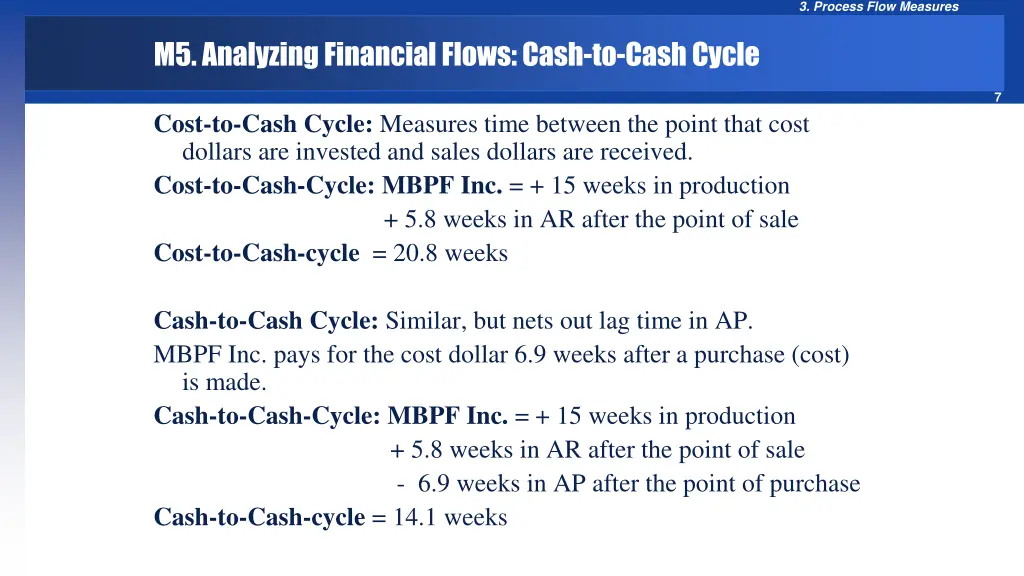 3. Process Flow Measures

M5. Analyzing Financial Flows: Cash-to-Cash Cycle

7

Cost-to-Cash Cycle: Measures time between the point that cost dollars are invested and sales dollars are received.

Cost-to-Cash-Cycle: MBPF Inc. = + 15 weeks in production
+ 5.8 weeks in AR after the point of sale

Cost-to-Cash-cycle = 20.8 weeks

Cash-to-Cash Cycle: Similar, but nets out lag time in AP.

MBPF Inc. pays for the cost dollar 6.9 weeks after a purchase (cost) is made.

Cash-to-Cash-Cycle: MBPF Inc. = + 15 weeks in production
+ 5.8 weeks in AR after the point of sale
- 6.9 weeks in AP after the point of purchase

Cash-to-Cash-cycle = 14.1 weeks